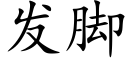 发脚